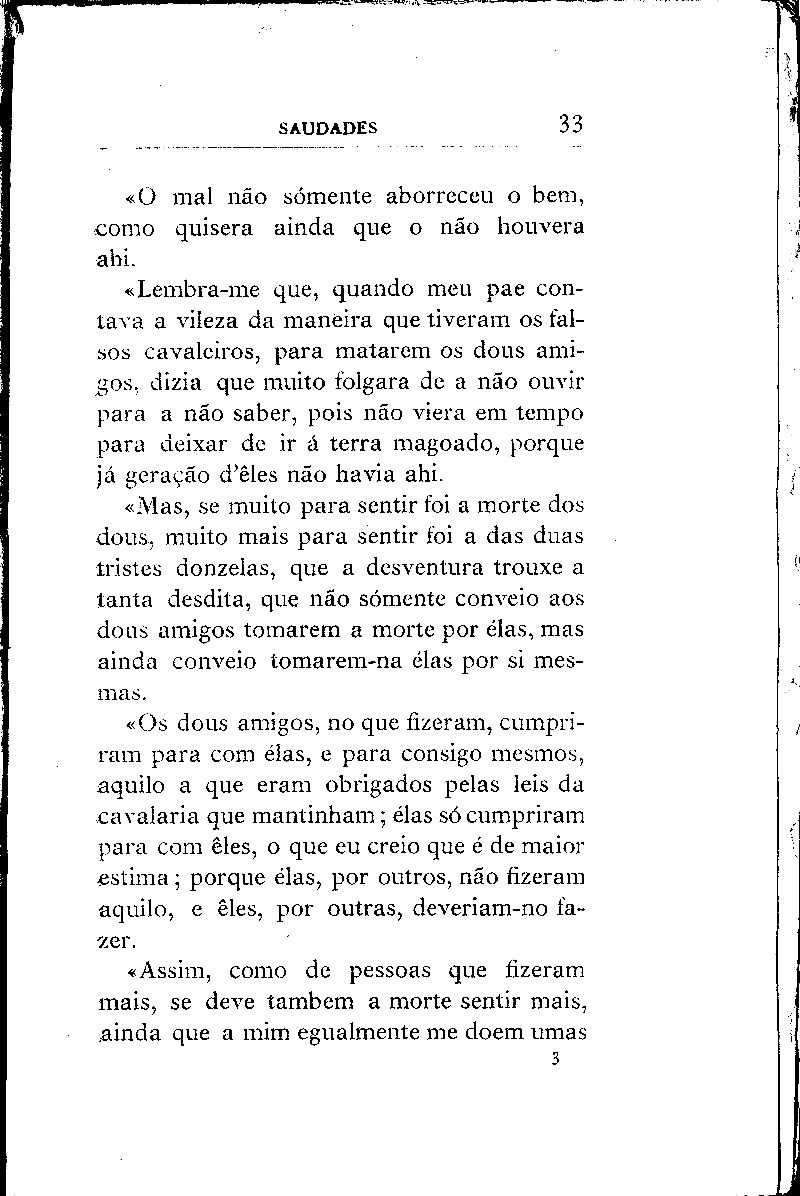 SAUDADES 33

«O mal não sómente aborreceu o bem, como quisera ainda que o não houvera ahi.

«Lembra-me que, quando meu pae contava a vileza da maneira que tiveram os falsos cavaleiros, para matarem os dous amigos, dizia que muito folgara de a não ouvir para a não saber, pois não viera em tempo para deixar de ir á terra magoado, porque já geração d'êles não havia ahi.

«Mas, se muito para sentir foi a morte dos dous, muito mais para sentir foi a das duas tristes donzelas, que a desventura trouxe a tanta desdita, que não sómente conveio aos dous amigos tomarem a morte por élas, mas ainda conveio tomarem-na élas por si mesmas.

«Os dous amigos, no que fizeram, cumpriram para com élas, e para consigo mesmos, aquilo a que eram obrigados pelas leis da cavalaria que mantinham; élas só cumpriram para com êles, o que eu creio que é de maior estima; porque élas, por outros, não fizeram aquilo, e êles, por outras, deveriam-no fazer.

«Assim, como de pessoas que fizeram mais, se deve tambem a morte sentir mais, ainda que a mim egualmente me doem umas

3